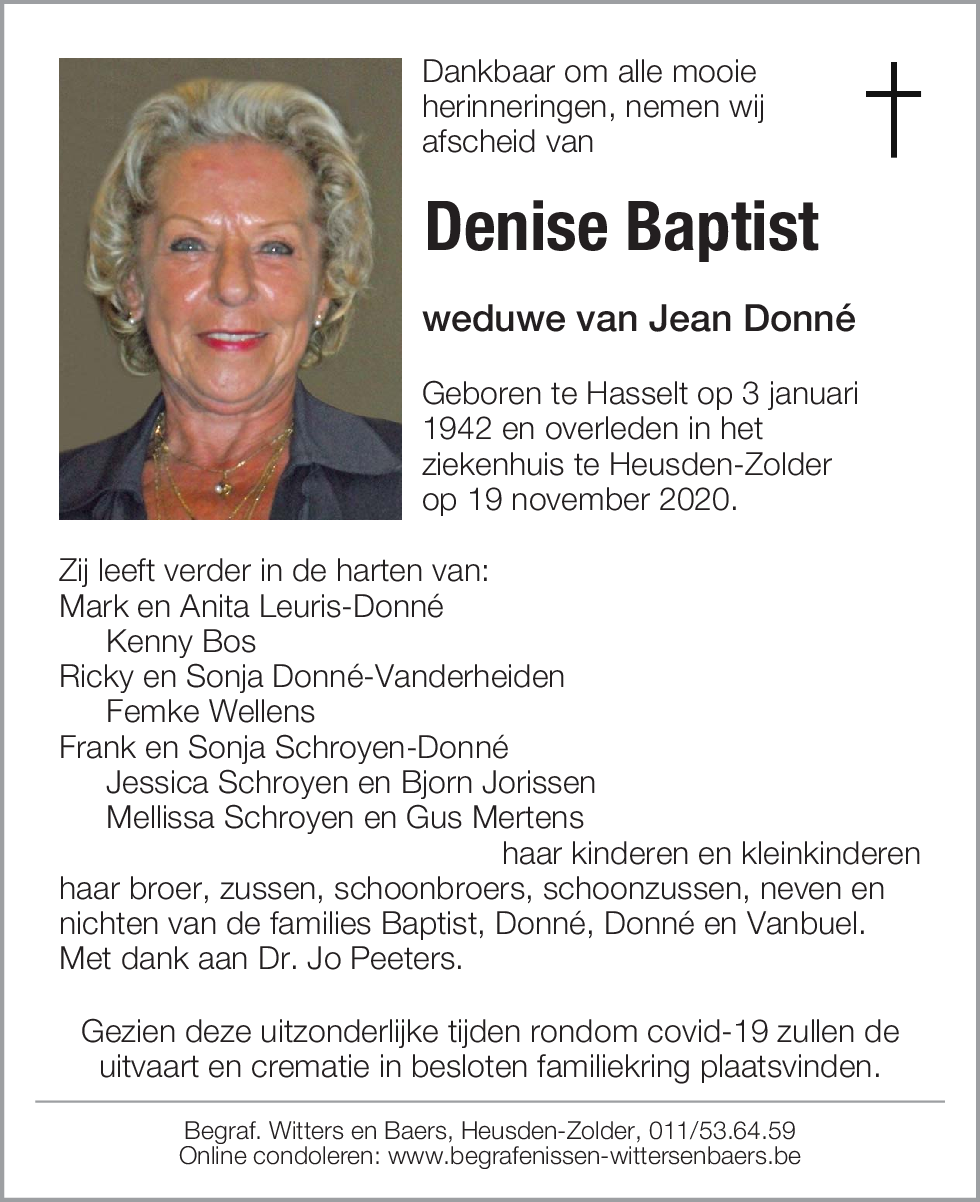 Dankbaar om alle mooie herinneringen, nemen wij afscheid van

Denise Baptist

weduwe van Jean Donné

Geboren te Hasselt op 3 januari 1942 en overleden in het ziekenhuis te Heusden-Zolder op 19 november 2020.

Zij leeft verder in de harten van:
Mark en Anita Leuris-Donné
Kenny Bos
Ricky en Sonja Donné-Vanderheiden
Femke Wellens
Frank en Sonja Schroyen-Donné
Jessica Schroyen en Bjorn Jorissen
Mellissa Schroyen en Gus Mertens
haar kinderen en kleinkinderen
haar broer, zussen, schoonbroers, schoonzussen, neven en nichten van de families Baptist, Donné, Donné en Vanbuel.
Met dank aan Dr. Jo Peeters.

Gezien deze uitzonderlijke tijden rondom covid-19 zullen de uitvaart en crematie in besloten familiekring plaatsvinden.

Begraf. Witters en Baers, Heusden-Zolder, 011/53.64.59
Online condoleren: www.begrafenissen-wittersenbaers.be